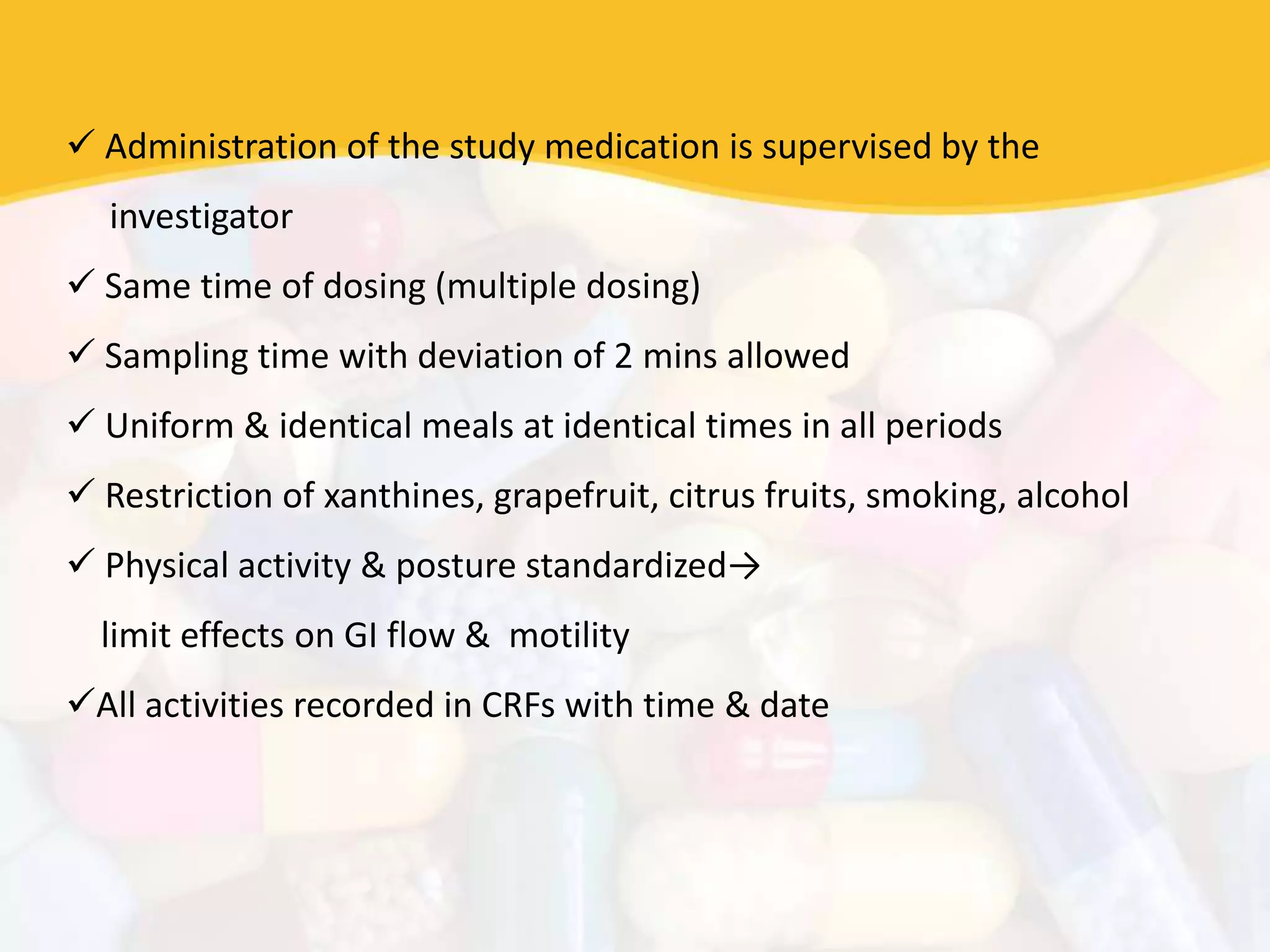 ✓ Administration of the study medication is supervised by the investigator

✓ Same time of dosing (multiple dosing)

✓ Sampling time with deviation of 2 mins allowed

✓ Uniform & identical meals at identical times in all periods

✓ Restriction of xanthines, grapefruit, citrus fruits, smoking, alcohol

✓ Physical activity & posture standardized→ limit effects on GI flow & motility

✓All activities recorded in CRFs with time & date